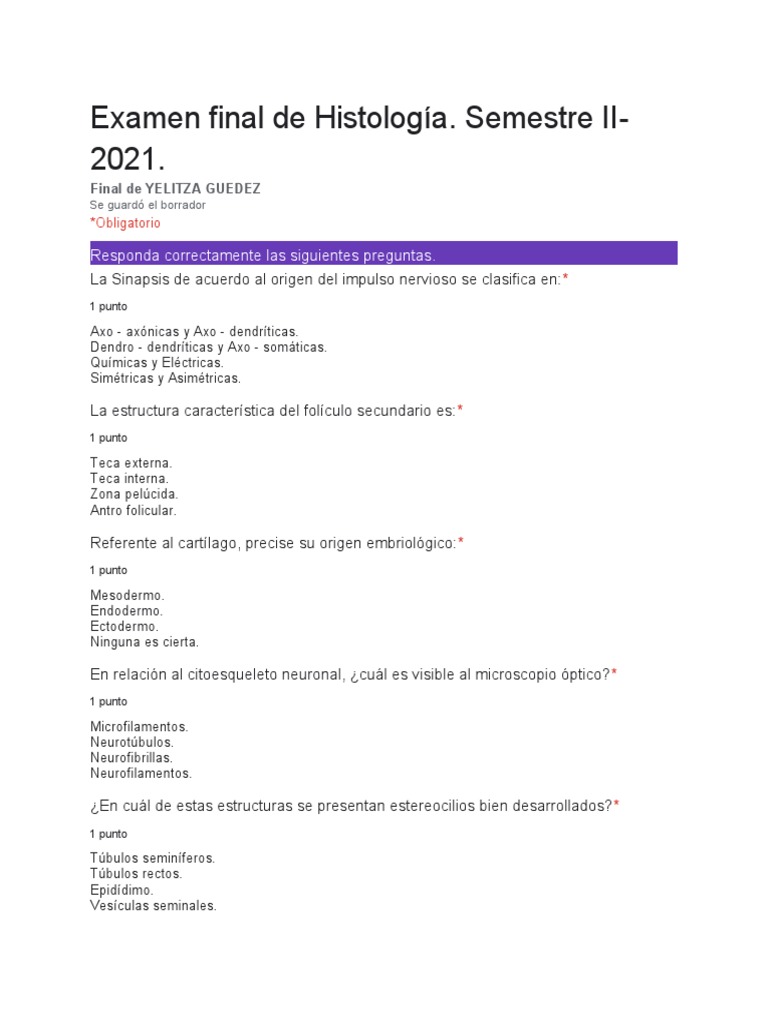 Examen final de Histología. Semestre II-2021.

Final de YELITZA GUEDEZ
Se guardó el borrador
*Obligatorio

Responda correctamente las siguientes preguntas.

La Sinapsis de acuerdo al origen del impulso nervioso se clasifica en:*

1 punto

Axo - axónicas y Axo - dendríticas.
Dendro - dendríticas y Axo - somáticas.
Químicas y Eléctricas.
Simétricas y Asimétricas.

La estructura característica del folículo secundario es:*

1 punto

Teca externa.
Teca interna.
Zona pelúcida.
Antro folicular.

Referente al cartílago, precise su origen embriológico:*

1 punto

Mesodermo.
Endodermo.
Ectodermo.
Ninguna es cierta.

En relación al citoesqueleto neuronal, ¿cuál es visible al microscopio óptico?*

1 punto

Microfilamentos.
Neurotúbulos.
Neurofibrillas.
Neurofilamentos.

¿En cuál de estas estructuras se presentan estereocilios bien desarrollados?*

1 punto

Túbulos seminíferos.
Túbulos rectos.
Epidídimo.
Vesículas seminales.